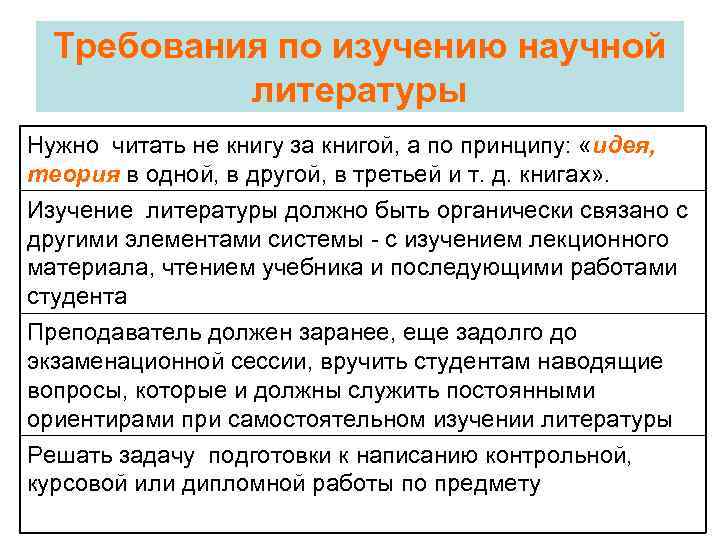 Требования по изучению научной литературы

| Нужно читать не книгу за книгой, а по принципу: «идея, теория в одной, в другой, в третьей и т. д. книгах». |
|---|
| Изучение литературы должно быть органически связано с другими элементами системы - с изучением лекционного материала, чтением учебника и последующими работами студента |
| Преподаватель должен заранее, еще задолго до экзаменационной сессии, вручить студентам наводящие вопросы, которые и должны служить постоянными ориентирами при самостоятельном изучении литературы |
| Решать задачу подготовки к написанию контрольной, курсовой или дипломной работы по предмету |